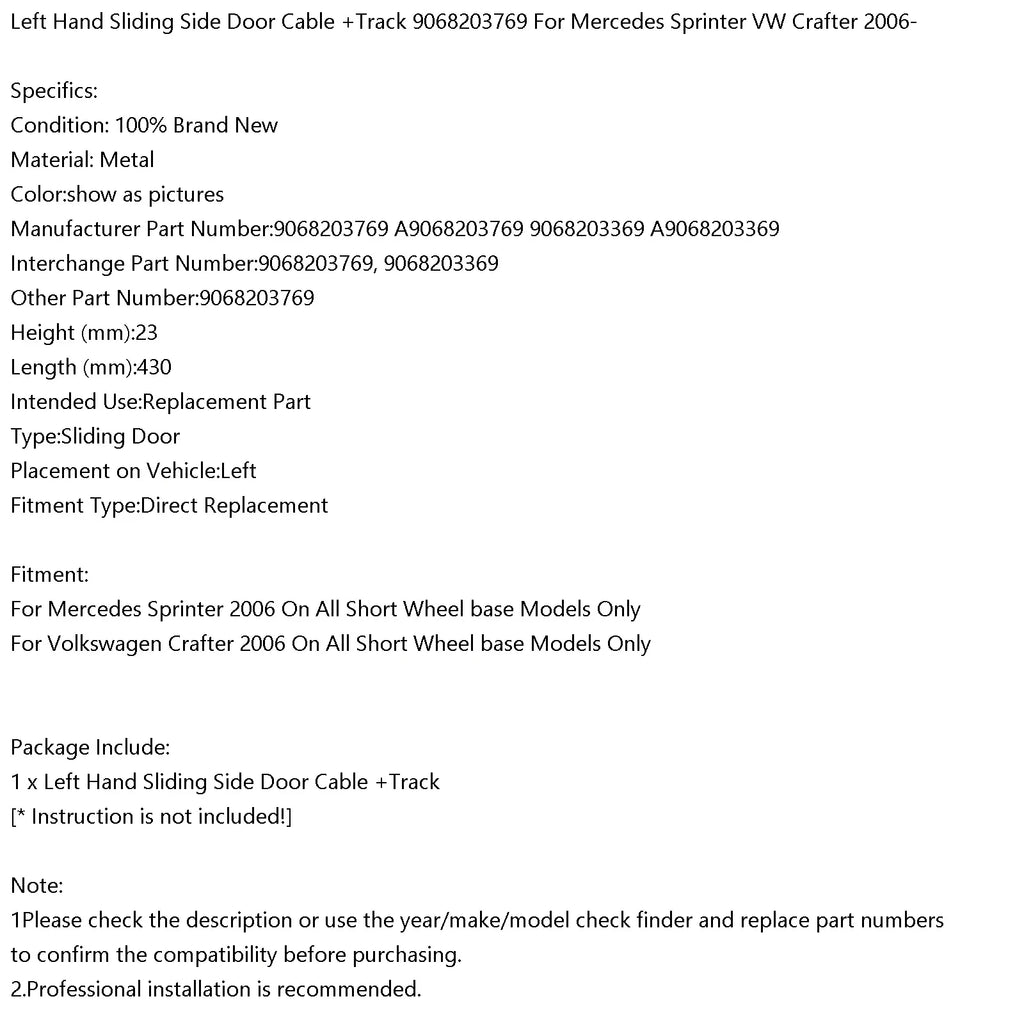 Left Hand Sliding Side Door Cable +Track 9068203769 For Mercedes Sprinter VW Crafter 2006-

Specifics:
Condition: 100% Brand New
Material: Metal
Color:show as pictures
Manufacturer Part Number:9068203769 A9068203769 9068203369 A9068203369
Interchange Part Number:9068203769, 9068203369
Other Part Number:9068203769
Height (mm):23
Length (mm):430
Intended Use:Replacement Part
Type:Sliding Door
Placement on Vehicle:Left
Fitment Type:Direct Replacement

Fitment:
For Mercedes Sprinter 2006 On All Short Wheel base Models Only
For Volkswagen Crafter 2006 On All Short Wheel base Models Only

Package Include:
1 x Left Hand Sliding Side Door Cable +Track
[* Instruction is not included!]

Note:
1Please check the description or use the year/make/model check finder and replace part numbers to confirm the compatibility before purchasing.
2.Professional installation is recommended.